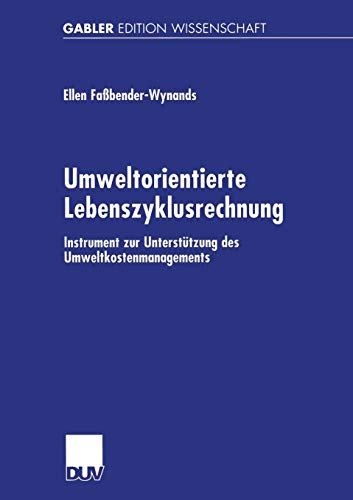 GABLER EDITION WISSENSCHAFT

Ellen Faßbender-Wynands

Umweltorientierte Lebenszyklusrechnung

Instrument zur Unterstützung des Umweltkostenmanagements

DUV